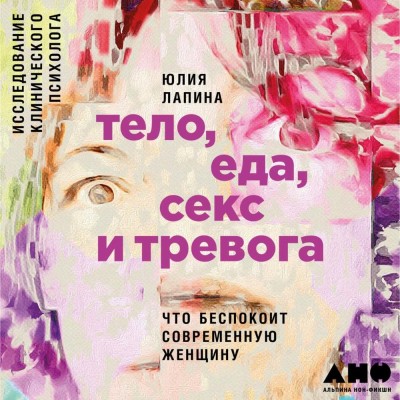 ИССЛЕДОВАНИЕ КЛИНИЧЕСКОГО ПСИХОЛОГА

ЮЛИЯ ЛАПИНА

тело, еда, секс и тревога

ЧТО БЕСПОКОИТ СОВРЕМЕННУЮ ЖЕНЩИНУ

АНФ
АЛЬПИНА НОН-ФИКШН